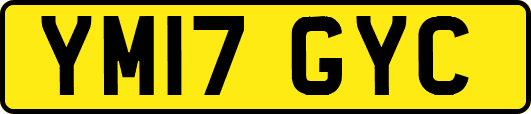 YM17 GYC